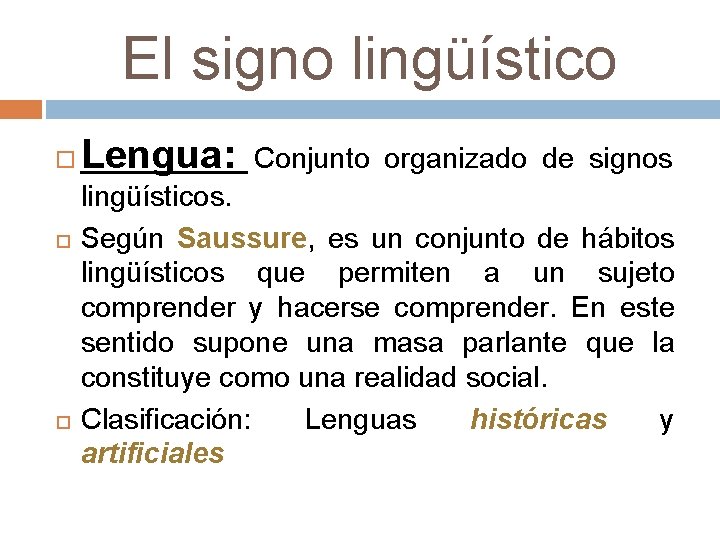 El signo lingüístico

Lengua: Conjunto organizado de signos lingüísticos.

Según Saussure, es un conjunto de hábitos lingüísticos que permiten a un sujeto comprender y hacerse comprender. En este sentido supone una masa parlante que la constituye como una realidad social.

Clasificación: Lenguas históricas y artificiales